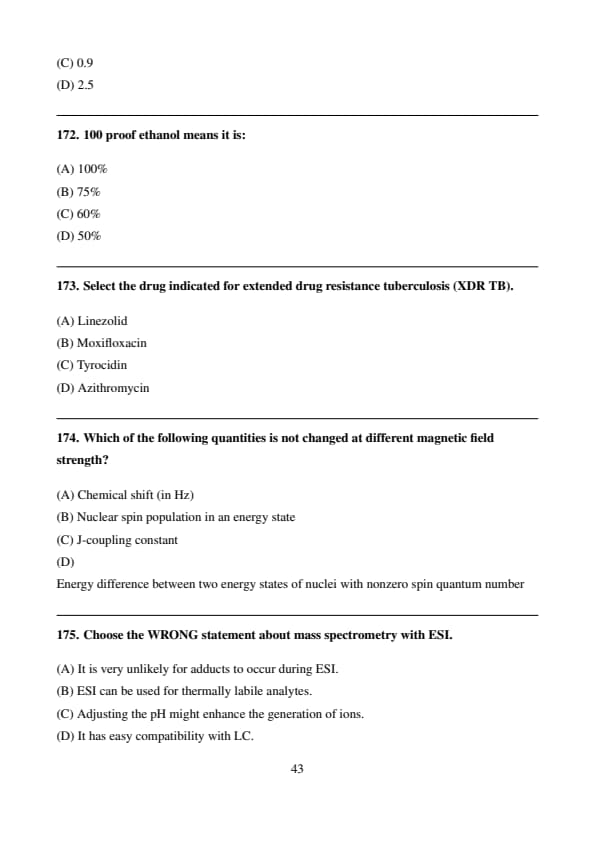 (C) 0.9
(D) 2.5

172. 100 proof ethanol means it is:

(A) 100%
(B) 75%
(C) 60%
(D) 50%

173. Select the drug indicated for extended drug resistance tuberculosis (XDR TB).

(A) Linezolid
(B) Moxifloxacin
(C) Tyrocidin
(D) Azithromycin

174. Which of the following quantities is not changed at different magnetic field strength?

(A) Chemical shift (in Hz)
(B) Nuclear spin population in an energy state
(C) J-coupling constant
(D)
Energy difference between two energy states of nuclei with nonzero spin quantum number

175. Choose the WRONG statement about mass spectrometry with ESI.

(A) It is very unlikely for adducts to occur during ESI.
(B) ESI can be used for thermally labile analytes.
(C) Adjusting the pH might enhance the generation of ions.
(D) It has easy compatibility with LC.

43